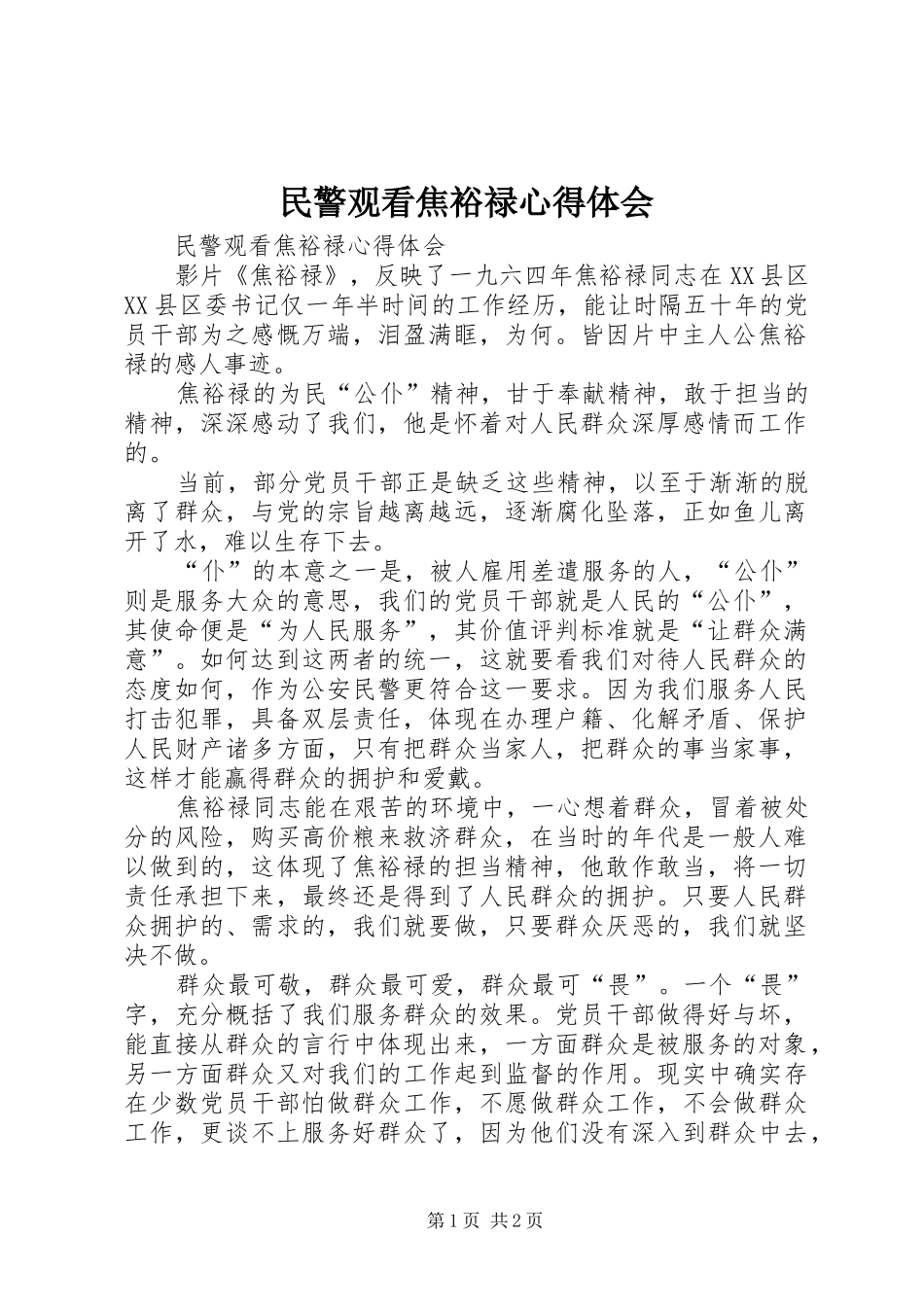 民警观看焦裕禄心得体会

民警观看焦裕禄心得体会

影片《焦裕禄》，反映了一九六四年焦裕禄同志在XX县区XX县区委书记仅一年半时间的工作经历，能让时隔五十年的党员干部为之感慨万端，泪盈满眶，为何。皆因片中主人公焦裕禄的感人事迹。

焦裕禄的为民“公仆”精神，甘于奉献精神，敢于担当的精神，深深感动了我们，他是怀着对人民群众深厚感情而工作的。

当前，部分党员干部正是缺乏这些精神，以至于渐渐的脱离了群众，与党的宗旨越离越远，逐渐腐化坠落，正如鱼儿离开了水，难以生存下去。

“仆”的本意之一是，被人雇用差遣服务的人，“公仆”则是服务大众的意思，我们的党员干部就是人民的“公仆”，其使命便是“为人民服务”，其价值评判标准就是“让群众满意”。如何达到这两者的统一，这就要看我们对待人民群众的态度如何，作为公安民警更符合这一要求。因为我们服务人民打击犯罪，具备双层责任，体现在办理户籍、化解矛盾、保护人民财产诸多方面，只有把群众当家人，把群众的事当家事，这样才能赢得群众的拥护和爱戴。

焦裕禄同志能在艰苦的环境中，一心想着群众，冒着被处分的风险，购买高价粮来救济群众，在当时的年代是一般人难以做到的，这体现了焦裕禄的担当精神，他敢作敢当，将一切责任承担下来，最终还是得到了人民群众的拥护。只要人民群众拥护的、需求的，我们就要做，只要群众厌恶的，我们就坚决不做。

群众最可敬，群众最可爱，群众最可“畏”。一个“畏”字，充分概括了我们服务群众的效果。党员干部做得好与坏，能直接从群众的言行中体现出来，一方面群众是被服务的对象，另一方面群众又对我们的工作起到监督的作用。现实中确实存在少数党员干部怕做群众工作，不愿做群众工作，不会做群众工作，更谈不上服务好群众了，因为他们没有深入到群众中去，

第1页 共2页